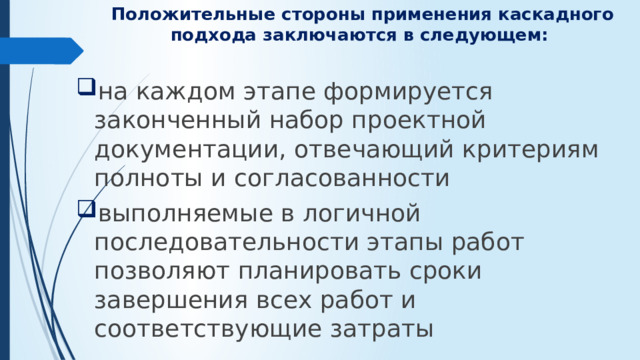 Положительные стороны применения каскадного подхода заключаются в следующем:

на каждом этапе формируется законченный набор проектной документации, отвечающий критериям полноты и согласованности

выполняемые в логичной последовательности этапы работ позволяют планировать сроки завершения всех работ и соответствующие затраты